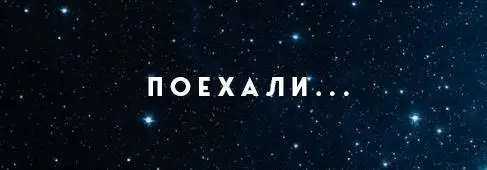 ПОЕХАЛИ...